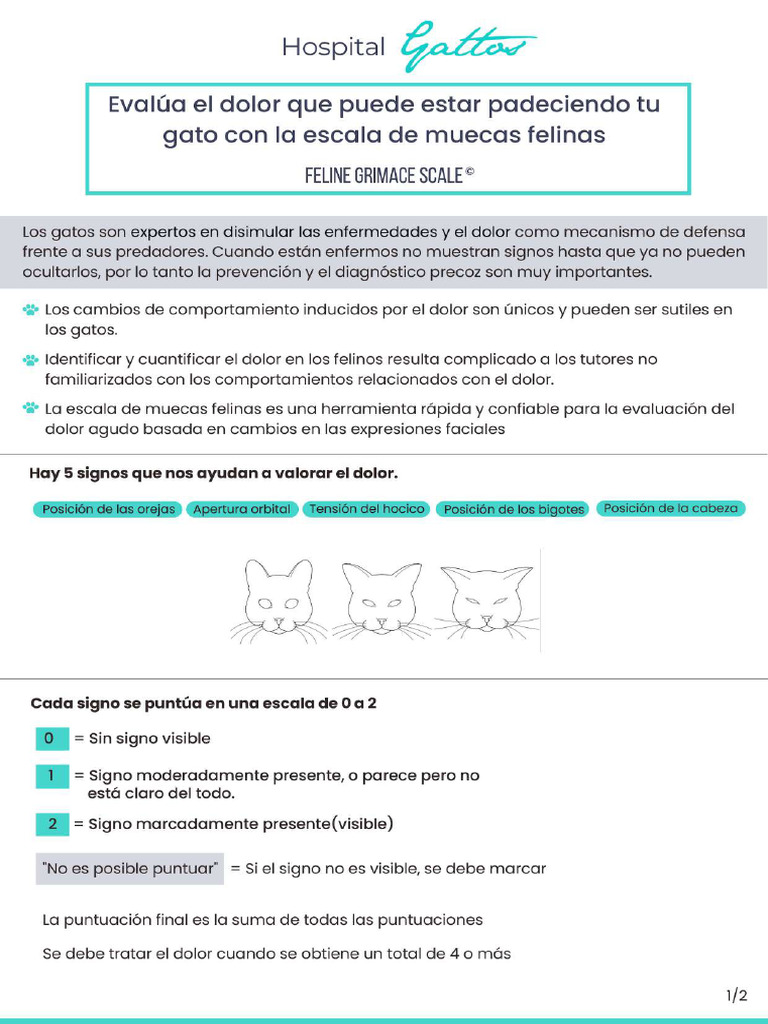 Hospital Gattos

Evalúa el dolor que puede estar padeciendo tu gato con la escala de muecas felinas

FELINE GRIMACE SCALE ©

Los gatos son expertos en disimular las enfermedades y el dolor como mecanismo de defensa frente a sus predadores. Cuando están enfermos no muestran signos hasta que ya no pueden ocultarlos, por lo tanto la prevención y el diagnóstico precoz son muy importantes.

Los cambios de comportamiento inducidos por el dolor son únicos y pueden ser sutiles en los gatos.

Identificar y cuantificar el dolor en los felinos resulta complicado a los tutores no familiarizados con los comportamientos relacionados con el dolor.

La escala de muecas felinas es una herramienta rápida y confiable para la evaluación del dolor agudo basada en cambios en las expresiones faciales

Hay 5 signos que nos ayudan a valorar el dolor.

Posición de las orejas
Apertura orbital
Tensión del hocico
Posición de los bigotes
Posición de la cabeza

Cada signo se puntúa en una escala de 0 a 2

0 = Sin signo visible

1 = Signo moderadamente presente, o parece pero no está claro del todo.

2 = Signo marcadamente presente(visible)

"No es posible puntuar" = Si el signo no es visible, se debe marcar

La puntuación final es la suma de todas las puntuaciones

Se debe tratar el dolor cuando se obtiene un total de 4 o más

1/2